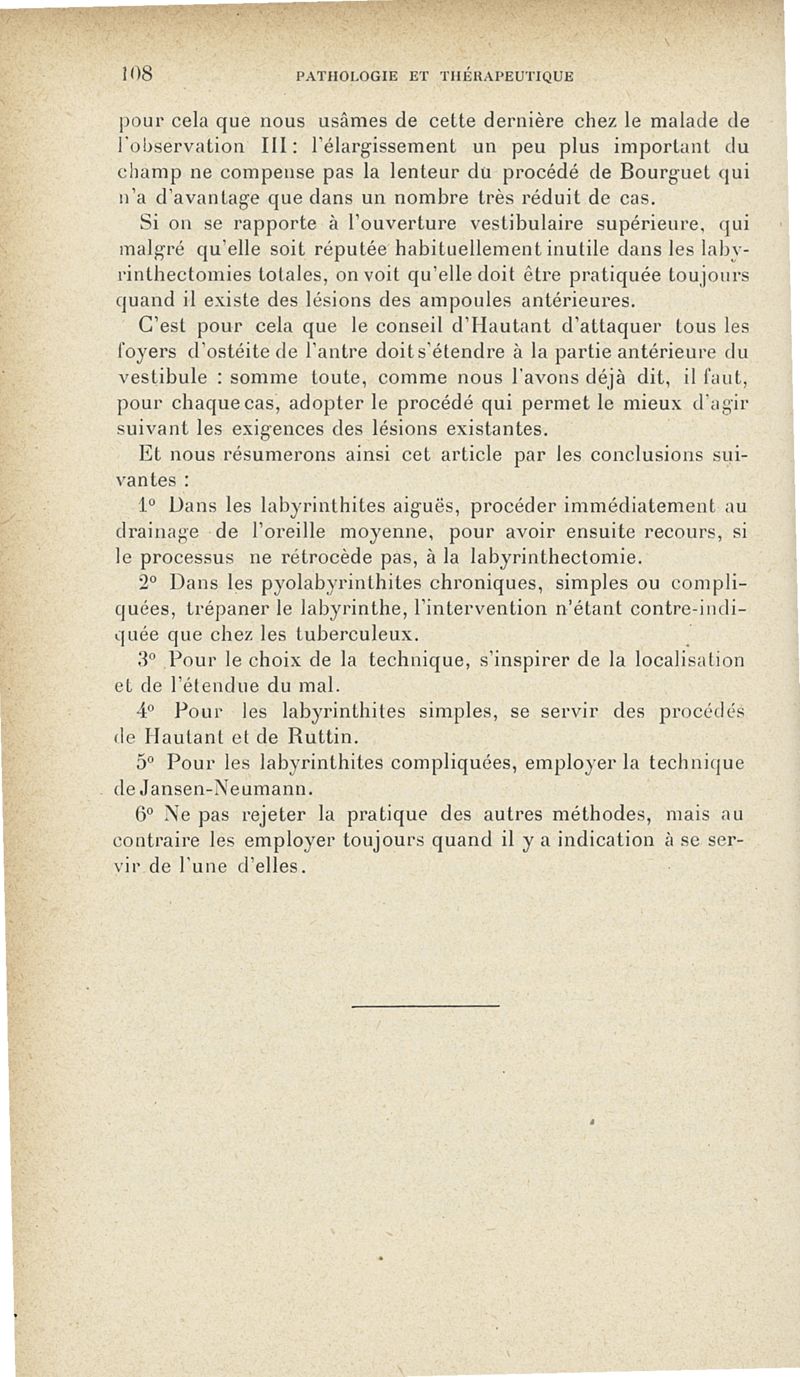 108 PATHOLOGIE ET THÉRAPEUTIQUE

pour cela que nous usâmes de cette dernière chez le malade de l'observation III : l'élargissement un peu plus important du champ ne compense pas la lenteur du procédé de Bourguet qui n'a d'avantage que dans un nombre très réduit de cas.

Si on se rapporte à l'ouverture vestibulaire supérieure, qui malgré qu'elle soit réputée habituellement inutile dans les labyrinthectomies totales, on voit qu'elle doit être pratiquée toujours quand il existe des lésions des ampoules antérieures.

C'est pour cela que le conseil d'Hautant d'attaquer tous les foyers d'ostéite de l'antre doit s'étendre à la partie antérieure du vestibule : somme toute, comme nous l'avons déjà dit, il faut, pour chaque cas, adopter le procédé qui permet le mieux d'agir suivant les exigences des lésions existantes.

Et nous résumerons ainsi cet article par les conclusions suivantes :

1° Dans les labyrinthites aiguës, procéder immédiatement au drainage de l'oreille moyenne, pour avoir ensuite recours, si le processus ne rétrocède pas, à la labyrinthectomie.

2° Dans les pyolabyrinthites chroniques, simples ou compliquées, trépaner le labyrinthe, l'intervention n'étant contre-indiquée que chez les tuberculeux.

3° Pour le choix de la technique, s'inspirer de la localisation et de l'étendue du mal.

4° Pour les labyrinthites simples, se servir des procédés de Hautant et de Ruttin.

5° Pour les labyrinthites compliquées, employer la technique de Jansen-Neumann.

6° Ne pas rejeter la pratique des autres méthodes, mais au contraire les employer toujours quand il y a indication à se servir de l'une d'elles.